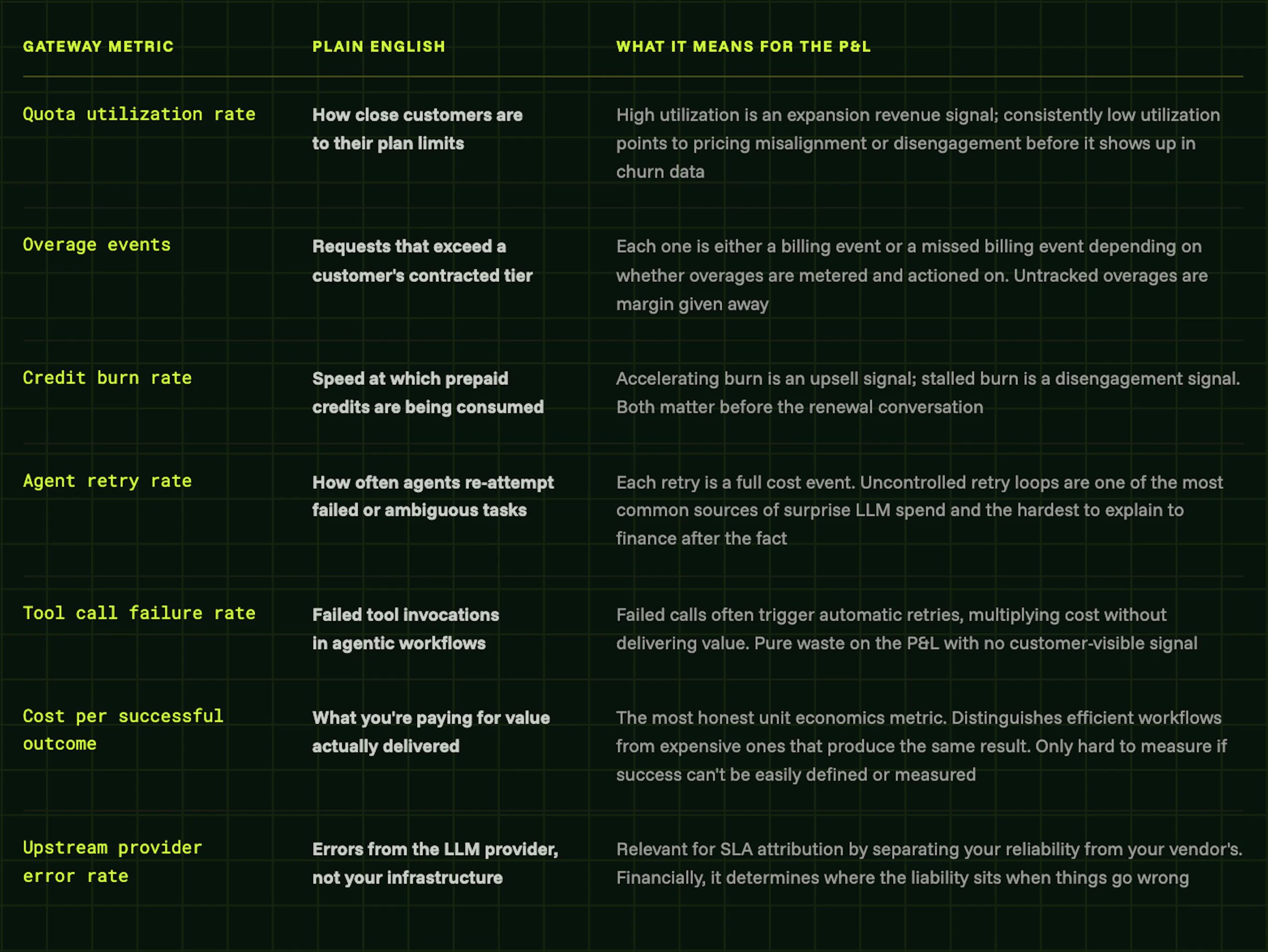 | GATEWAY METRIC | PLAIN ENGLISH | WHAT IT MEANS FOR THE P&L |
|---|---|---|
| Quota utilization rate | How close customers are to their plan limits | High utilization is an expansion revenue signal; consistently low utilization points to pricing misalignment or disengagement before it shows up in churn data |
| Overage events | Requests that exceed a customer's contracted tier | Each one is either a billing event or a missed billing event depending on whether overages are metered and actioned on. Untracked overages are margin given away |
| Credit burn rate | Speed at which prepaid credits are being consumed | Accelerating burn is an upsell signal; stalled burn is a disengagement signal. Both matter before the renewal conversation |
| Agent retry rate | How often agents re-attempt failed or ambiguous tasks | Each retry is a full cost event. Uncontrolled retry loops are one of the most common sources of surprise LLM spend and the hardest to explain to finance after the fact |
| Tool call failure rate | Failed tool invocations in agentic workflows | Failed calls often trigger automatic retries, multiplying cost without delivering value. Pure waste on the P&L with no customer-visible signal |
| Cost per successful outcome | What you're paying for value actually delivered | The most honest unit economics metric. Distinguishes efficient workflows from expensive ones that produce the same result. Only hard to measure if success can't be easily defined or measured |
| Upstream provider error rate | Errors from the LLM provider, not your infrastructure | Relevant for SLA attribution by separating your reliability from your vendor's. Financially, it determines where the liability sits when things go wrong |